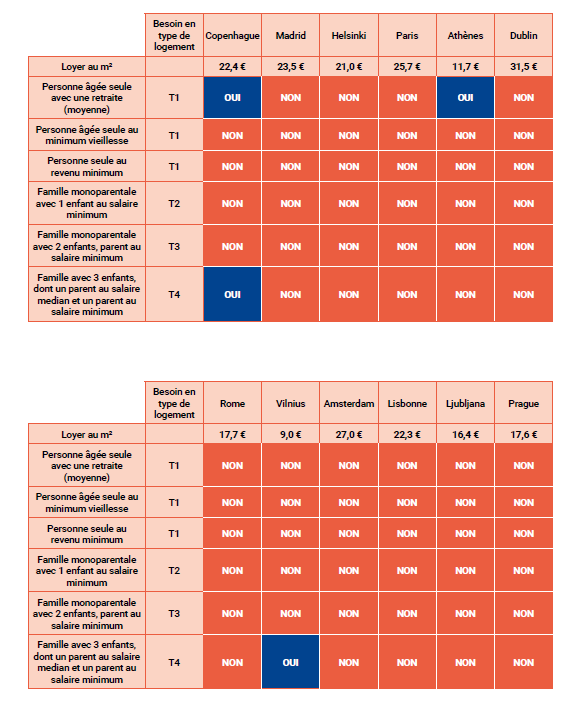 | | Besoin en type de logement | Copenhague | Madrid | Helsinki | Paris | Athènes | Dublin |
|---|---|---|---|---|---|---|---|
| Loyer au m² | | 22,4 € | 23,5 € | 21,0 € | 25,7 € | 11,7 € | 31,5 € |
| Personne âgée seule avec une retraite (moyenne) | T1 | OUI | NON | NON | NON | OUI | NON |
| Personne âgée seule au minimum vieillesse | T1 | NON | NON | NON | NON | NON | NON |
| Personne seule au revenu minimum | T1 | NON | NON | NON | NON | NON | NON |
| Famille monoparentale avec 1 enfant au salaire minimum | T2 | NON | NON | NON | NON | NON | NON |
| Famille monoparentale avec 2 enfants, parent au salaire minimum | T3 | NON | NON | NON | NON | NON | NON |
| Famille avec 3 enfants, dont un parent au salaire median et un parent au salaire minimum | T4 | OUI | NON | NON | NON | NON | NON |

| | Besoin en type de logement | Rome | Vilnius | Amsterdam | Lisbonne | Ljubljana | Prague |
|---|---|---|---|---|---|---|---|
| Loyer au m² | | 17,7 € | 9,0 € | 27,0 € | 22,3 € | 16,4 € | 17,6 € |
| Personne âgée seule avec une retraite (moyenne) | T1 | NON | NON | NON | NON | NON | NON |
| Personne âgée seule au minimum vieillesse | T1 | NON | NON | NON | NON | NON | NON |
| Personne seule au revenu minimum | T1 | NON | NON | NON | NON | NON | NON |
| Famille monoparentale avec 1 enfant au salaire minimum | T2 | NON | NON | NON | NON | NON | NON |
| Famille monoparentale avec 2 enfants, parent au salaire minimum | T3 | NON | NON | NON | NON | NON | NON |
| Famille avec 3 enfants, dont un parent au salaire median et un parent au salaire minimum | T4 | NON | OUI | NON | NON | NON | NON |